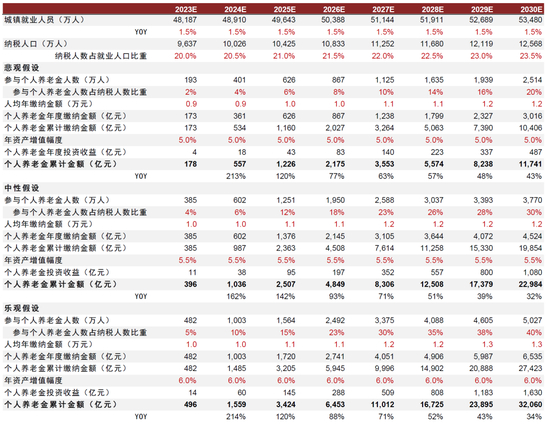 | | 2023E | 2024E | 2025E | 2026E | 2027E | 2028E | 2029E | 2030E |
|---|---|---|---|---|---|---|---|---|
| 城镇就业人员（万人） | 48,187 | 48,910 | 49,643 | 50,388 | 51,144 | 51,911 | 52,689 | 53,480 |
| YOY | 1.5% | 1.5% | 1.5% | 1.5% | 1.5% | 1.5% | 1.5% | 1.5% |
| 纳税人口（万人） | 9,637 | 10,026 | 10,425 | 10,833 | 11,252 | 11,680 | 12,119 | 12,568 |
| 纳税人数占就业人口比重 | 20.0% | 20.5% | 21.0% | 21.5% | 22.0% | 22.5% | 23.0% | 23.5% |
| 悲观假设 | | | | | | | | |
| 参与个人养老金人数（万人） | 193 | 401 | 626 | 867 | 1,125 | 1,635 | 1,939 | 2,514 |
| 参与个人养老金人数占纳税人数比重 | 2% | 4% | 6% | 8% | 10% | 14% | 16% | 20% |
| 人均年缴纳金额（万元） | 0.9 | 0.9 | 1.0 | 1.0 | 1.1 | 1.1 | 1.2 | 1.2 |
| 个人养老金年度缴纳金额（亿元） | 173 | 361 | 626 | 867 | 1,238 | 1,799 | 2,327 | 3,016 |
| 个人养老金累计缴纳金额（亿元） | 173 | 534 | 1,160 | 2,027 | 3,264 | 5,063 | 7,390 | 10,406 |
| 年资产增值幅度 | 5.0% | 5.0% | 5.0% | 5.0% | 5.0% | 5.0% | 5.0% | 5.0% |
| 个人养老金年度投资收益（亿元） | 4 | 18 | 43 | 83 | 140 | 223 | 337 | 487 |
| 个人养老金累计金额（亿元） | 178 | 557 | 1,226 | 2,175 | 3,553 | 5,574 | 8,238 | 11,741 |
| YOY | | 213% | 120% | 77% | 63% | 57% | 48% | 43% |
| 中性假设 | | | | | | | | |
| 参与个人养老金人数（万人） | 385 | 602 | 1,251 | 1,950 | 2,588 | 3,037 | 3,393 | 3,770 |
| 参与个人养老金人数占纳税人数比重 | 4% | 6% | 12% | 18% | 23% | 26% | 28% | 30% |
| 人均年缴纳金额（万元） | 1.0 | 1.0 | 1.1 | 1.1 | 1.2 | 1.2 | 1.2 | 1.2 |
| 个人养老金年度缴纳金额（亿元） | 385 | 602 | 1,376 | 2,145 | 3,105 | 3,644 | 4,072 | 4,524 |
| 个人养老金累计缴纳金额（亿元） | 385 | 987 | 2,363 | 4,508 | 7,614 | 11,258 | 15,330 | 19,854 |
| 年资产增值幅度 | 5.5% | 5.5% | 5.5% | 5.5% | 5.5% | 5.5% | 5.5% | 5.5% |
| 个人养老金投资收益（亿元） | 11 | 38 | 95 | 197 | 352 | 557 | 800 | 1,080 |
| 个人养老金累计金额（亿元） | 396 | 1,036 | 2,507 | 4,849 | 8,306 | 12,508 | 17,379 | 22,984 |
| YOY | | 162% | 142% | 93% | 71% | 51% | 39% | 32% |
| 乐观假设 | | | | | | | | |
| 参与个人养老金人数（万人） | 482 | 1,003 | 1,564 | 2,492 | 3,375 | 4,088 | 4,605 | 5,027 |
| 参与个人养老金人数占纳税人数比重 | 5% | 10% | 15% | 23% | 30% | 35% | 38% | 40% |
| 人均年缴纳金额（万元） | 1.0 | 1.0 | 1.1 | 1.1 | 1.2 | 1.2 | 1.3 | 1.3 |
| 个人养老金年度缴纳金额（亿元） | 482 | 1,003 | 1,720 | 2,741 | 4,051 | 4,906 | 5,987 | 6,535 |
| 个人养老金累计缴纳金额（亿元） | 482 | 1,485 | 3,205 | 5,945 | 9,996 | 14,902 | 20,888 | 27,423 |
| 年资产增值幅度 | 6.0% | 6.0% | 6.0% | 6.0% | 6.0% | 6.0% | 6.0% | 6.0% |
| 个人养老金投资收益（亿元） | 14 | 60 | 145 | 288 | 509 | 808 | 1,183 | 1,630 |
| 个人养老金累计金额（亿元） | 496 | 1,559 | 3,424 | 6,453 | 11,012 | 16,725 | 23,895 | 32,060 |
| YOY | | 214% | 120% | 88% | 71% | 52% | 43% | 34% |